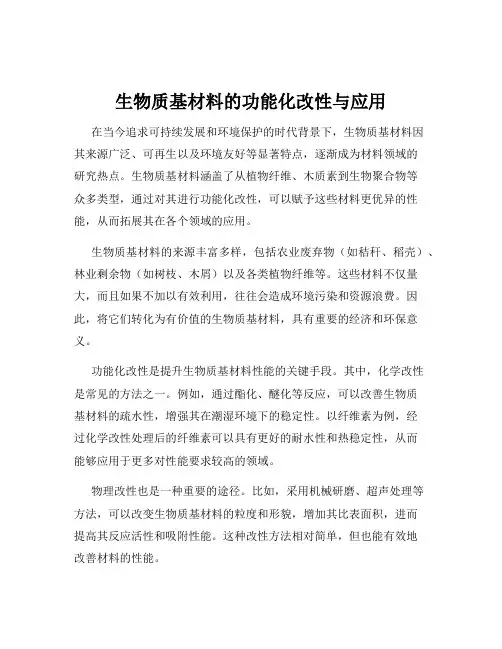 生物质基材料的功能化改性与应用

在当今追求可持续发展和环境保护的时代背景下，生物质基材料因其来源广泛、可再生以及环境友好等显著特点，逐渐成为材料领域的研究热点。生物质基材料涵盖了从植物纤维、木质素到生物聚合物等众多类型，通过对其进行功能化改性，可以赋予这些材料更优异的性能，从而拓展其在各个领域的应用。

生物质基材料的来源丰富多样，包括农业废弃物（如秸秆、稻壳）、林业剩余物（如树枝、木屑）以及各类植物纤维等。这些材料不仅量大，而且如果不加以有效利用，往往会造成环境污染和资源浪费。因此，将它们转化为有价值的生物质基材料，具有重要的经济和环保意义。

功能化改性是提升生物质基材料性能的关键手段。其中，化学改性是常见的方法之一。例如，通过酯化、醚化等反应，可以改善生物质基材料的疏水性，增强其在潮湿环境下的稳定性。以纤维素为例，经过化学改性处理后的纤维素可以具有更好的耐水性和热稳定性，从而能够应用于更多对性能要求较高的领域。

物理改性也是一种重要的途径。比如，采用机械研磨、超声处理等方法，可以改变生物质基材料的粒度和形貌，增加其比表面积，进而提高其反应活性和吸附性能。这种改性方法相对简单，但也能有效地改善材料的性能。